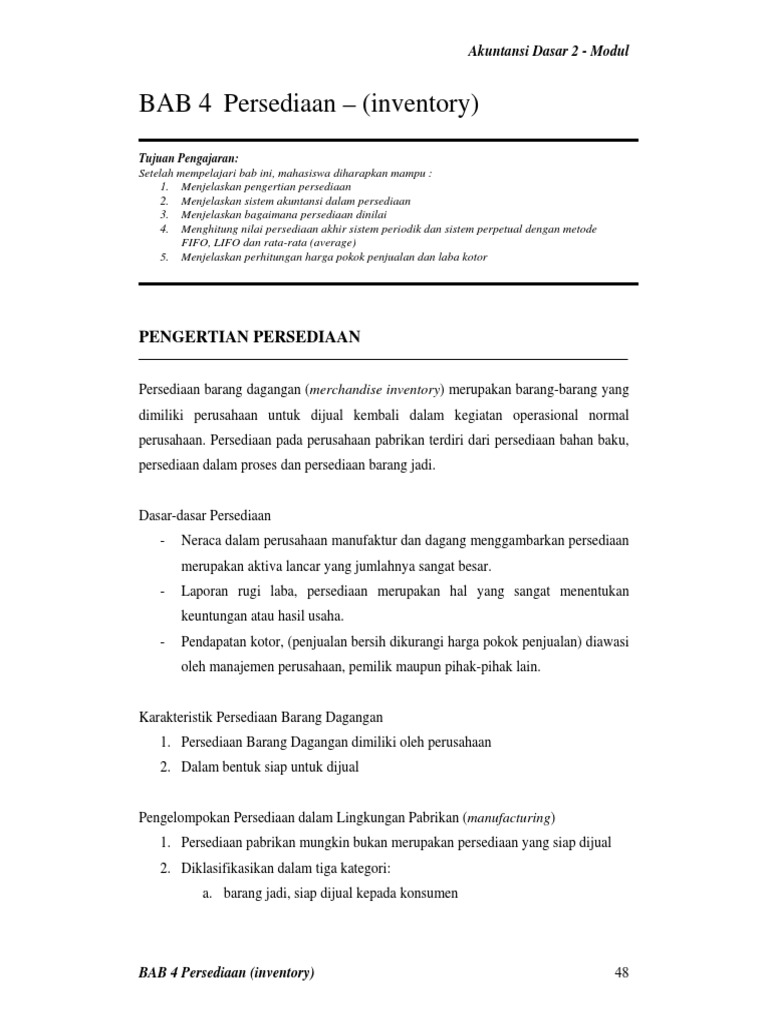 Akuntansi Dasar 2 - Modul

BAB 4 Persediaan – (inventory)

Tujuan Pengajaran:
Setelah mempelajari bab ini, mahasiswa diharapkan mampu :
1. Menjelaskan pengertian persediaan
2. Menjelaskan sistem akuntansi dalam persediaan
3. Menjelaskan bagaimana persediaan dinilai
4. Menghitung nilai persediaan akhir sistem periodik dan sistem perpetual dengan metode FIFO, LIFO dan rata-rata (average)
5. Menjelaskan perhitungan harga pokok penjualan dan laba kotor

PENGERTIAN PERSEDIAAN

Persediaan barang dagangan (merchandise inventory) merupakan barang-barang yang dimiliki perusahaan untuk dijual kembali dalam kegiatan operasional normal perusahaan. Persediaan pada perusahaan pabrikan terdiri dari persediaan bahan baku, persediaan dalam proses dan persediaan barang jadi.

Dasar-dasar Persediaan
- Neraca dalam perusahaan manufaktur dan dagang menggambarkan persediaan merupakan aktiva lancar yang jumlahnya sangat besar.
- Laporan rugi laba, persediaan merupakan hal yang sangat menentukan keuntungan atau hasil usaha.
- Pendapatan kotor, (penjualan bersih dikurangi harga pokok penjualan) diawasi oleh manajemen perusahaan, pemilik maupun pihak-pihak lain.

Karakteristik Persediaan Barang Dagangan
1. Persediaan Barang Dagangan dimiliki oleh perusahaan
2. Dalam bentuk siap untuk dijual

Pengelompokan Persediaan dalam Lingkungan Pabrikan (manufacturing)
1. Persediaan pabrikan mungkin bukan merupakan persediaan yang siap dijual
2. Diklasifikasikan dalam tiga kategori:
a. barang jadi, siap dijual kepada konsumen

BAB 4 Persediaan (inventory)

48